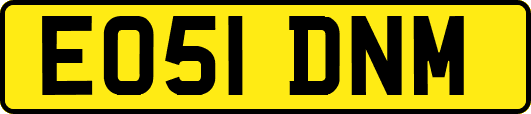 EO51 DNM